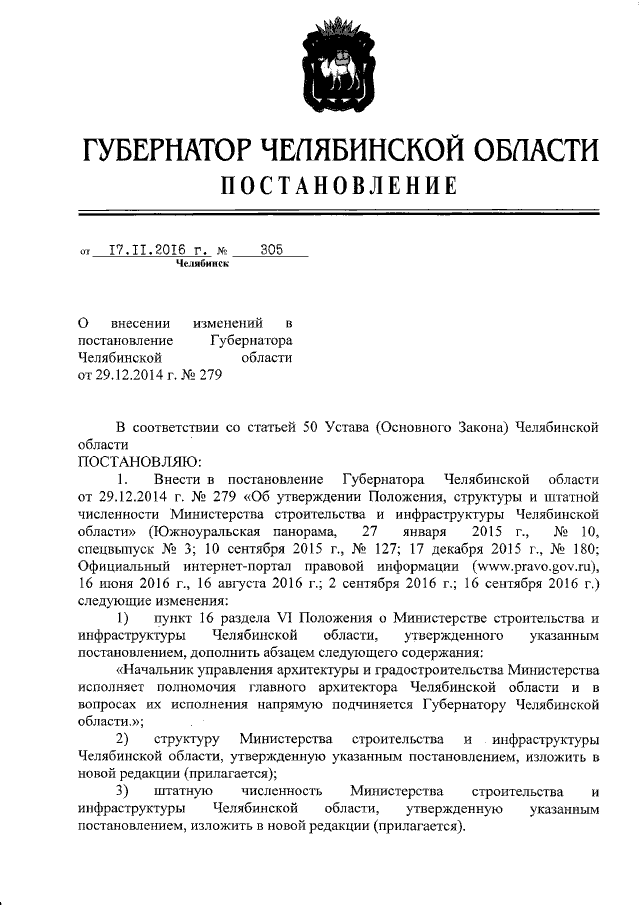 ГУБЕРНАТОР ЧЕЛЯБИНСКОЙ ОБЛАСТИ
ПОСТАНОВЛЕНИЕ

от 17.11.2016 г. № 305
Челябинск

О внесении изменений в постановление Губернатора Челябинской области от 29.12.2014 г. № 279

В соответствии со статьей 50 Устава (Основного Закона) Челябинской области
ПОСТАНОВЛЯЮ:

1. Внести в постановление Губернатора Челябинской области от 29.12.2014 г. № 279 «Об утверждении Положения, структуры и штатной численности Министерства строительства и инфраструктуры Челябинской области» (Южноуральская панорама, 27 января 2015 г., № 10, спецвыпуск № 3; 10 сентября 2015 г., № 127; 17 декабря 2015 г., № 180; Официальный интернет-портал правовой информации (www.pravo.gov.ru), 16 июня 2016 г., 16 августа 2016 г.; 2 сентября 2016 г.; 16 сентября 2016 г.) следующие изменения:

1) пункт 16 раздела VI Положения о Министерстве строительства и инфраструктуры Челябинской области, утвержденного указанным постановлением, дополнить абзацем следующего содержания:

«Начальник управления архитектуры и градостроительства Министерства исполняет полномочия главного архитектора Челябинской области и в вопросах их исполнения напрямую подчиняется Губернатору Челябинской области.»;

2) структуру Министерства строительства и инфраструктуры Челябинской области, утвержденную указанным постановлением, изложить в новой редакции (прилагается);

3) штатную численность Министерства строительства и инфраструктуры Челябинской области, утвержденную указанным постановлением, изложить в новой редакции (прилагается).